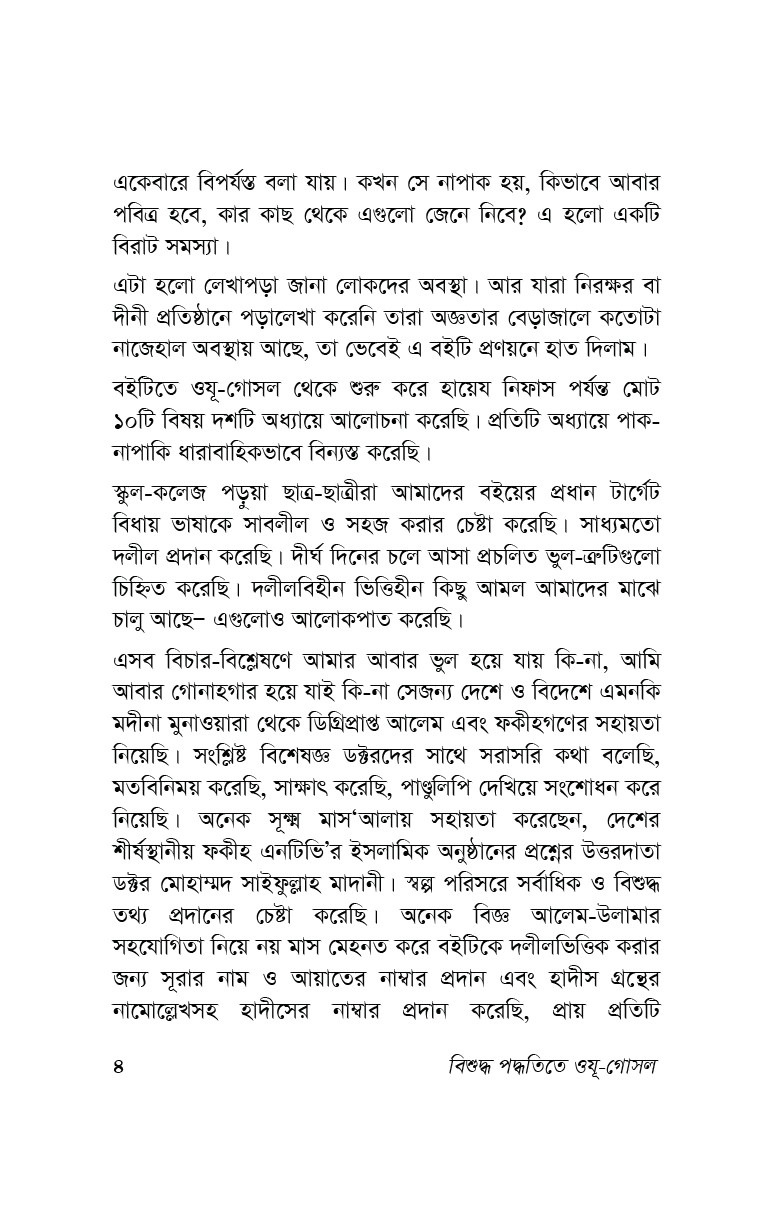 একেবারে বিপর্যস্ত বলা যায়। কখন সে নাপাক হয়, কিভাবে আবার পবিত্র হবে, কার কাছ থেকে এগুলো জেনে নিবে? এ হলো একটি বিরাট সমস্যা।

এটা হলো লেখাপড়া জানা লোকদের অবস্থা। আর যারা নিরক্ষর বা দীনী প্রতিষ্ঠানে পড়ালেখা করেনি তারা অজ্ঞতার বেড়াজালে কতোটা নাজেহাল অবস্থায় আছে, তা ভেবেই এ বইটি প্রণয়নে হাত দিলাম।

বইটিতে ওযূ-গোসল থেকে শুরু করে হায়েয নিফাস পর্যন্ত মোট ১০টি বিষয় দশটি অধ্যায়ে আলোচনা করেছি। প্রতিটি অধ্যায়ে পাক-নাপাকি ধারাবাহিকভাবে বিন্যস্ত করেছি।

স্কুল-কলেজ পড়ুয়া ছাত্র-ছাত্রীরা আমাদের বইয়ের প্রধান টার্গেট বিধায় ভাষাকে সাবলীল ও সহজ করার চেষ্টা করেছি। সাধ্যমতো দলীল প্রদান করেছি। দীর্ঘ দিনের চলে আসা প্রচলিত ভুল-ত্রুটিগুলো চিহ্নিত করেছি। দলীলবিহীন ভিত্তিহীন কিছু আমল আমাদের মাঝে চালু আছে– এগুলোও আলোকপাত করেছি।

এসব বিচার-বিশ্লেষণে আমার আবার ভুল হয়ে যায় কি-না, আমি আবার গোনাহগার হয়ে যাই কি-না সেজন্য দেশে ও বিদেশে এমনকি মদীনা মুনাওয়ারা থেকে ডিগ্রিপ্রাপ্ত আলেম এবং ফকীহগণের সহায়তা নিয়েছি। সংশ্লিষ্ট বিশেষজ্ঞ ডক্টরদের সাথে সরাসরি কথা বলেছি, মতবিনিময় করেছি, সাক্ষাৎ করেছি, পাণ্ডুলিপি দেখিয়ে সংশোধন করে নিয়েছি। অনেক সূক্ষ্ম মাস'আলায় সহায়তা করেছেন, দেশের শীর্ষস্থানীয় ফকীহ এনটিভি'র ইসলামিক অনুষ্ঠানের প্রশ্নের উত্তরদাতা ডক্টর মোহাম্মদ সাইফুল্লাহ মাদানী। স্বল্প পরিসরে সর্বাধিক ও বিশুদ্ধ তথ্য প্রদানের চেষ্টা করেছি। অনেক বিজ্ঞ আলেম-উলামার সহযোগিতা নিয়ে নয় মাস মেহনত করে বইটিকে দলীলভিত্তিক করার জন্য সূরার নাম ও আয়াতের নাম্বার প্রদান এবং হাদীস গ্রন্থের নামোল্লেখসহ হাদীসের নাম্বার প্রদান করেছি, প্রায় প্রতিটি

৪ বিশুদ্ধ পদ্ধতিতে ওযূ-গোসল